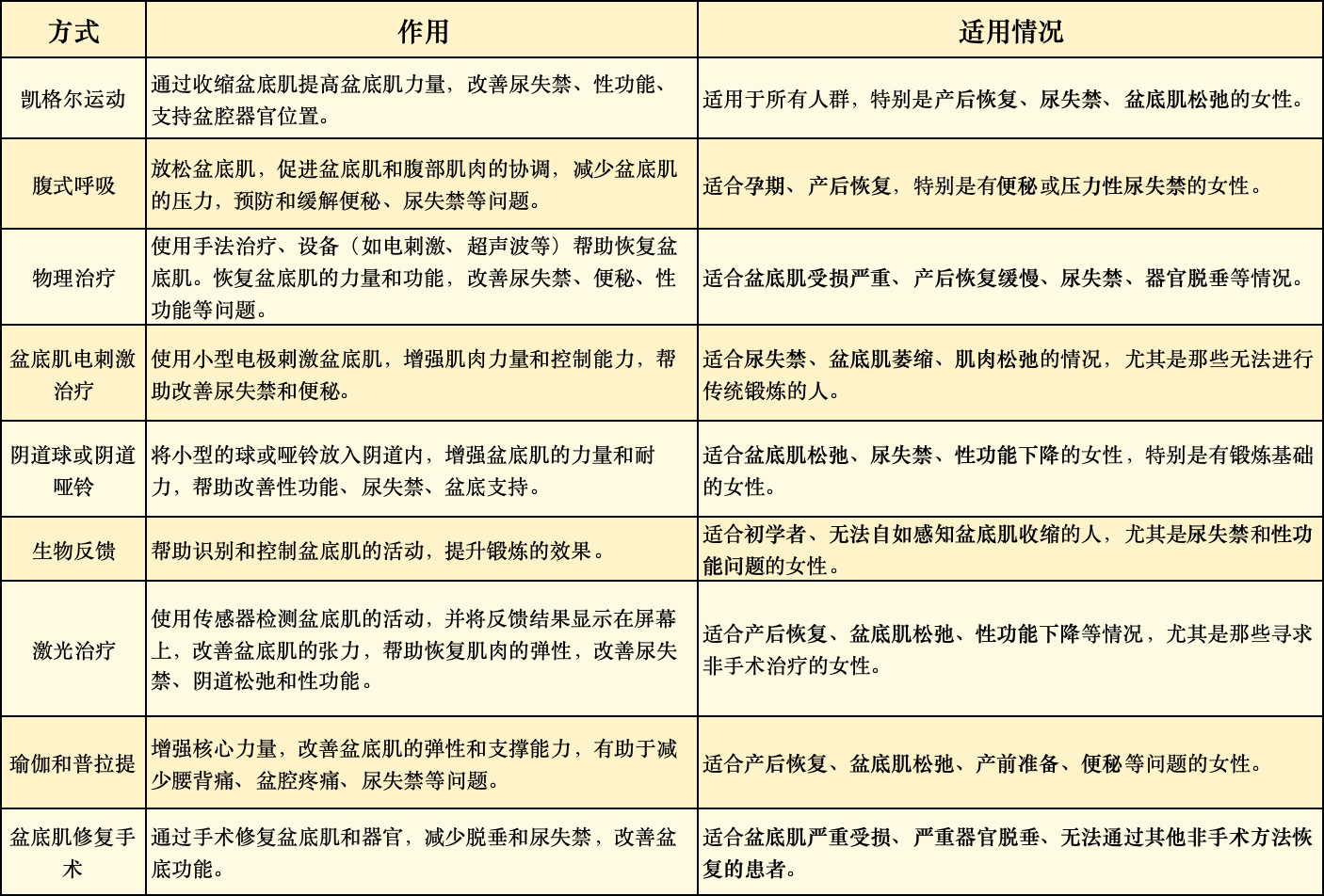 | 方式 | 作用 | 适用情况 |
|---|---|---|
| 凯格尔运动 | 通过收缩盆底肌提高盆底肌力量，改善尿失禁、性功能、支持盆腔器官位置。 | 适用于所有人群，特别是产后恢复、尿失禁、盆底肌松弛的女性。 |
| 腹式呼吸 | 放松盆底肌，促进盆底肌和腹部肌肉的协调，减少盆底肌的压力，预防和缓解便秘、尿失禁等问题。 | 适合孕期、产后恢复，特别是有便秘或压力性尿失禁的女性。 |
| 物理治疗 | 使用手法治疗、设备（如电刺激、超声波等）帮助恢复盆底肌。恢复盆底肌的力量和功能，改善尿失禁、便秘、性功能等问题。 | 适合盆底肌受损严重、产后恢复缓慢、尿失禁、器官脱垂等情况。 |
| 盆底肌电刺激治疗 | 使用小型电极刺激盆底肌，增强肌肉力量和控制能力，帮助改善尿失禁和便秘。 | 适合尿失禁、盆底肌萎缩、肌肉松弛的情况，尤其是那些无法进行传统锻炼的人。 |
| 阴道球或阴道哑铃 | 将小型的球或哑铃放入阴道内，增强盆底肌的力量和耐力，帮助改善性功能、尿失禁、盆底支持。 | 适合盆底肌松弛、尿失禁、性功能下降的女性，特别是有锻炼基础的女性。 |
| 生物反馈 | 帮助识别和控制盆底肌的活动，提升锻炼的效果。 | 适合初学者、无法自如感知盆底肌收缩的人，尤其是尿失禁和性功能问题的女性。 |
| 激光治疗 | 使用传感器检测盆底肌的活动，并将反馈结果显示在屏幕上，改善盆底肌的张力，帮助恢复肌肉的弹性，改善尿失禁、阴道松弛和性功能。 | 适合产后恢复、盆底肌松弛、性功能下降等情况，尤其是那些寻求非手术治疗的女性。 |
| 瑜伽和普拉提 | 增强核心力量，改善盆底肌的弹性和支撑能力，有助于减少腰背痛、盆腔疼痛、尿失禁等问题。 | 适合产后恢复、盆底肌松弛、产前准备、便秘等问题的女性。 |
| 盆底肌修复手术 | 通过手术修复盆底肌和器官，减少脱垂和尿失禁，改善盆底功能。 | 适合盆底肌严重受损、严重器官脱垂、无法通过其他非手术方法恢复的患者。 |